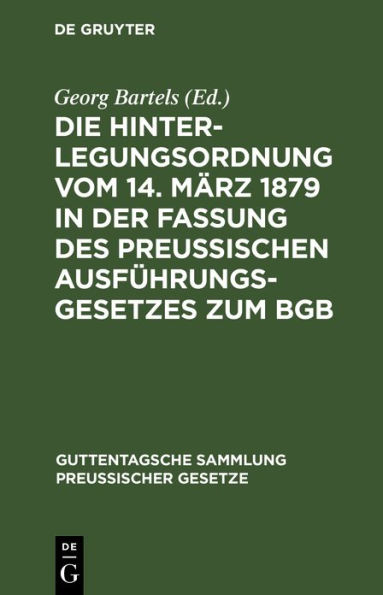 DE GRUYTER

Georg Bartels (Ed.)

DIE HINTERLEGUNGSORDNUNG VOM 14. MÄRZ 1879 IN DER FASSUNG DES PREUSSISCHEN AUSFÜHRUNGSGESETZES ZUM BGB

GUTTENTAGSCHE SAMMLUNG PREUSSISCHER GESETZE

DE
G